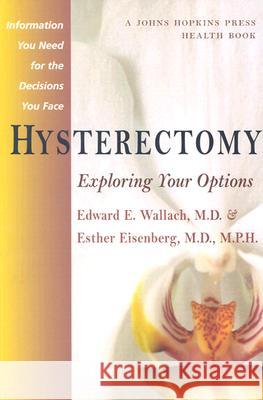 Information You Need for the Decisions You Face

A JOHNS HOPKINS PRESS HEALTH BOOK

HYSTERECTOMY

Exploring Your Options

Edward E. Wallach, M.D. & Esther Eisenberg, M.D., M.P.H.

Kraina Książek